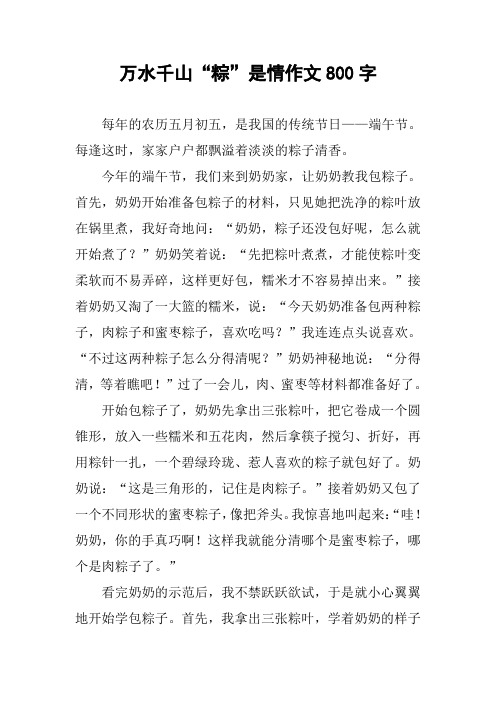 万水千山“粽”是情作文800字

每年的农历五月初五，是我国的传统节日——端午节。每逢这时，家家户户都飘溢着淡淡的粽子清香。

今年的端午节，我们来到奶奶家，让奶奶教我包粽子。首先，奶奶开始准备包粽子的材料，只见她把洗净的粽叶放在锅里煮，我好奇地问：“奶奶，粽子还没包好呢，怎么就开始煮了？”奶奶笑着说：“先把粽叶煮煮，才能使粽叶变柔软而不易弄碎，这样更好包，糯米才不容易掉出来。”接着奶奶又淘了一大篮的糯米，说：“今天奶奶准备包两种粽子，肉粽子和蜜枣粽子，喜欢吃吗？”我连连点头说喜欢。“不过这两种粽子怎么分得清呢？”奶奶神秘地说：“分得清，等着瞧吧！”过了一会儿，肉、蜜枣等材料都准备好了。

开始包粽子了，奶奶先拿出三张粽叶，把它卷成一个圆锥形，放入一些糯米和五花肉，然后拿筷子搅匀、折好，再用粽针一扎，一个碧绿玲珑、惹人喜欢的粽子就包好了。奶奶说：“这是三角形的，记住是肉粽子。”接着奶奶又包了一个不同形状的蜜枣粽子，像把斧头。我惊喜地叫起来：“哇！奶奶，你的手真巧啊！这样我就能分清哪个是蜜枣粽子，哪个是肉粽子了。”

看完奶奶的示范后，我不禁跃跃欲试，于是就小心翼翼地开始学包粽子。首先，我拿出三张粽叶，学着奶奶的样子